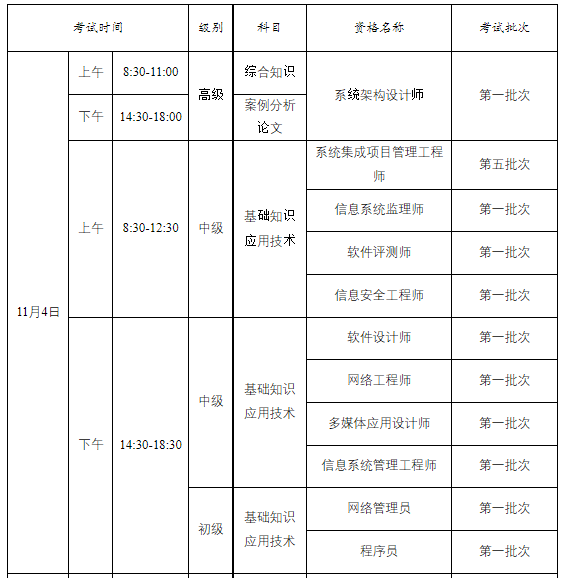 | 考试时间 | | | 级别 | 科目 | 资格名称 | 考试批次 |
|---|---|---|---|---|---|---|
| 11月4日 | 上午 | 8:30-11:00 | 高级 | 综合知识 | 系统架构设计师 | 第一批次 |
| | 下午 | 14:30-18:00 | | 案例分析 论文 | | |
| | 上午 | 8:30-12:30 | 中级 | 基础知识 应用技术 | 系统集成项目管理工程师 | 第五批次 |
| | | | | | 信息系统监理师 | 第一批次 |
| | | | | | 软件评测师 | 第一批次 |
| | | | | | 信息安全工程师 | 第一批次 |
| | 下午 | 14:30-18:30 | 中级 | 基础知识 应用技术 | 软件设计师 | 第一批次 |
| | | | | | 网络工程师 | 第一批次 |
| | | | | | 多媒体应用设计师 | 第一批次 |
| | | | | | 信息系统管理工程师 | 第一批次 |
| | | | 初级 | 基础知识 应用技术 | 网络管理员 | 第一批次 |
| | | | | | 程序员 | 第一批次 |